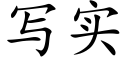 写实